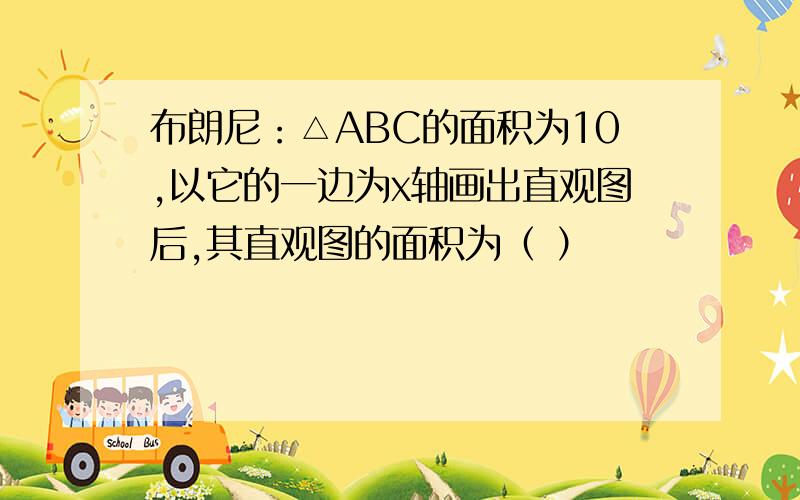 布朗尼：△ABC的面积为10,以它的一边为x轴画出直观图后,其直观图的面积为（ ）

5

9

School Bus